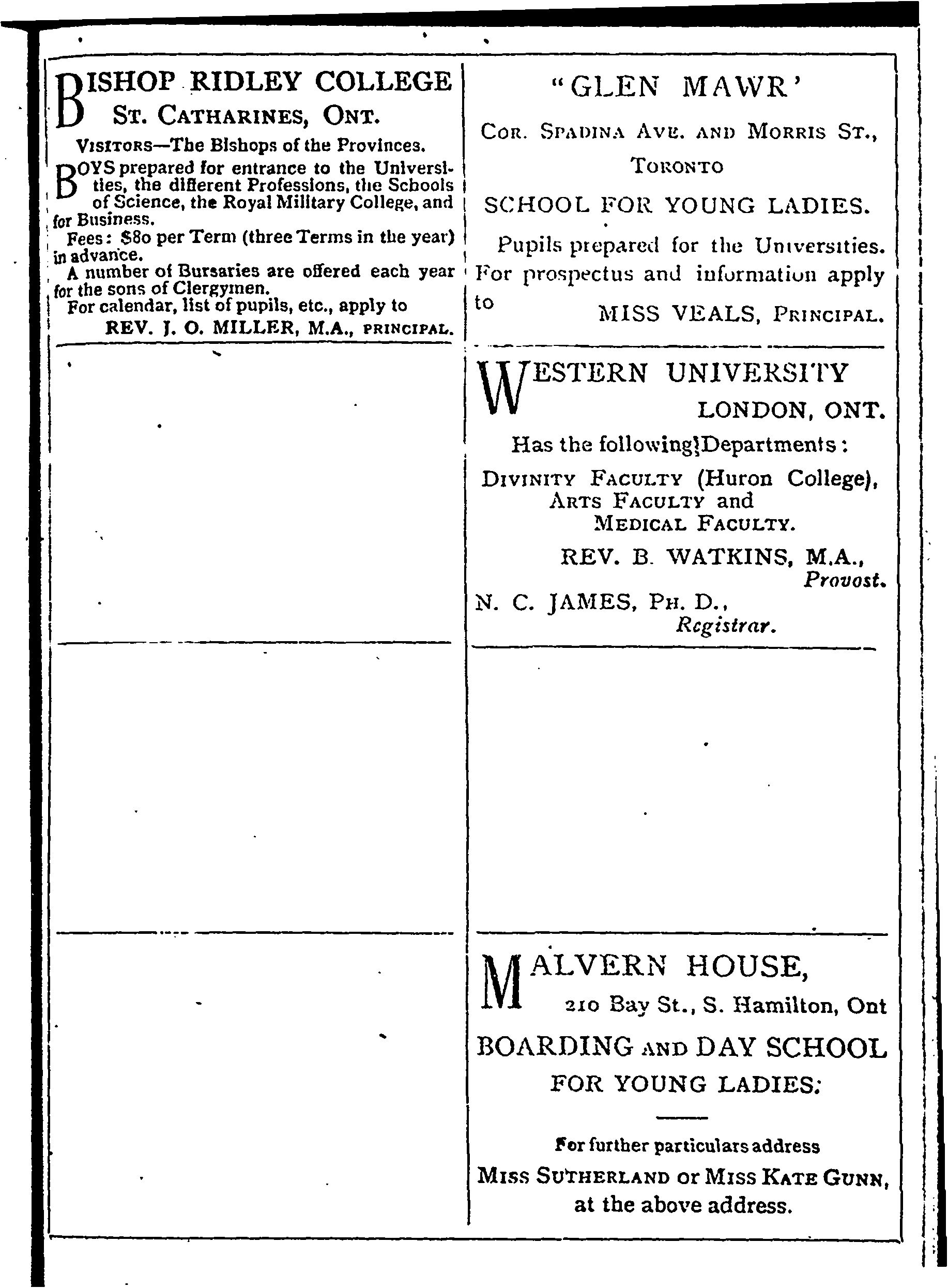 BISHOP RIDLEY COLLEGE
ST. CATHARINES, ONT.

VISITORS—The Bishops of the Provinces.

BOYS prepared for entrance to the Universities, the different Professions, the Schools of Science, the Royal Military College, and for Business.

Fees: $80 per Term (three Terms in the year) in advance.

A number of Bursaries are offered each year for the sons of Clergymen.

For calendar, list of pupils, etc., apply to

REV. J. O. MILLER, M.A., PRINCIPAL.

"GLEN MAWR'
COR. SPADINA AVE. AND MORRIS ST., TORONTO

SCHOOL FOR YOUNG LADIES.

Pupils prepared for the Universities. For prospectus and information apply to MISS VEALS, PRINCIPAL.

WESTERN UNIVERSITY
LONDON, ONT.

Has the following Departments:

DIVINITY FACULTY (Huron College), ARTS FACULTY and MEDICAL FACULTY.

REV. B. WATKINS, M.A., Provost.

N. C. JAMES, PH. D., Registrar.

MALVERN HOUSE,
210 Bay St., S. Hamilton, Ont

BOARDING AND DAY SCHOOL FOR YOUNG LADIES.

For further particulars address

MISS SUTHERLAND or MISS KATE GUNN, at the above address.